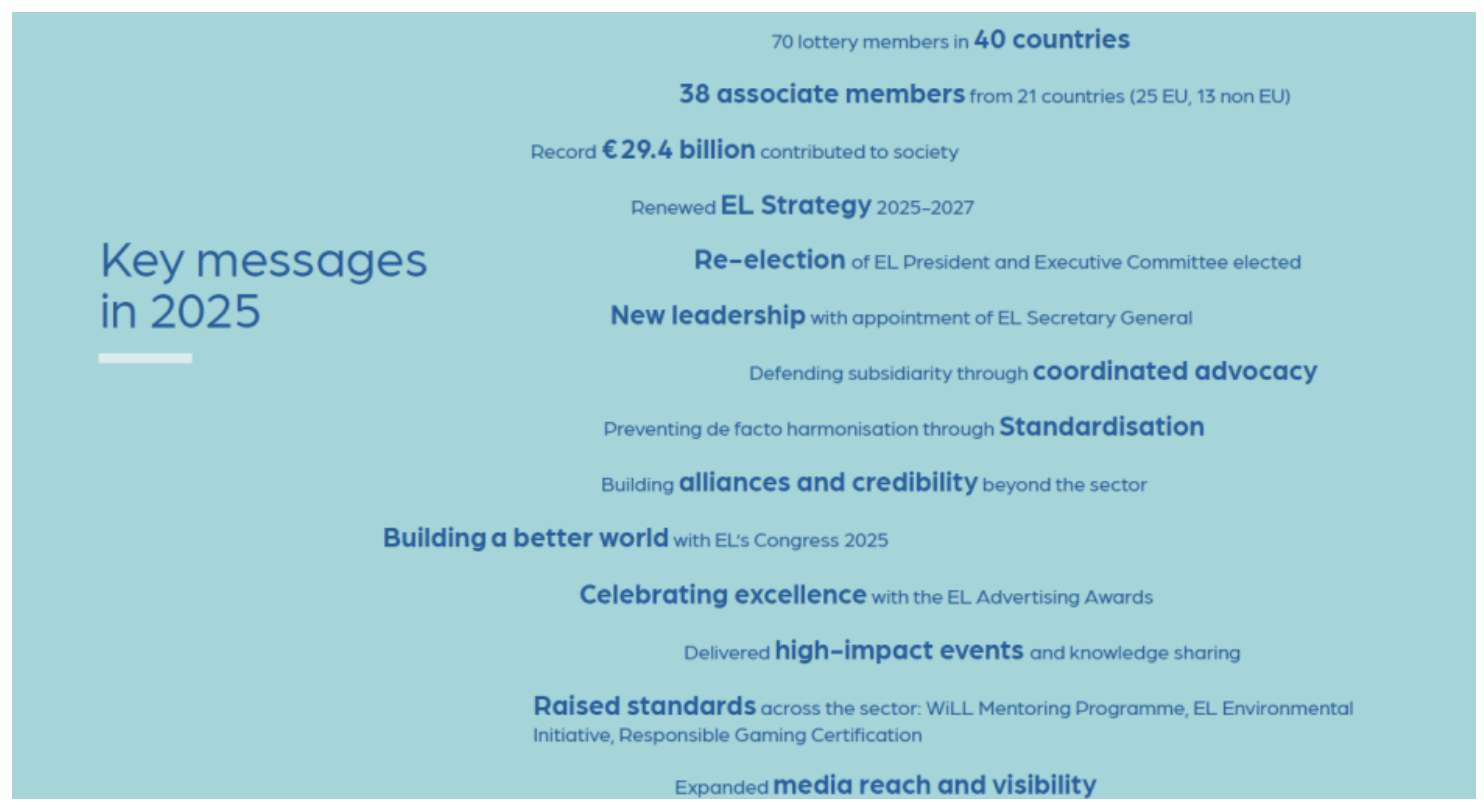 Key messages in 2025

70 lottery members in 40 countries

38 associate members from 21 countries (25 EU, 13 non EU)

Record €29.4 billion contributed to society

Renewed EL Strategy 2025-2027

Re-election of EL President and Executive Committee elected

New leadership with appointment of EL Secretary General

Defending subsidiarity through coordinated advocacy

Preventing de facto harmonisation through Standardisation

Building alliances and credibility beyond the sector

Building a better world with EL's Congress 2025

Celebrating excellence with the EL Advertising Awards

Delivered high-impact events and knowledge sharing

Raised standards across the sector: WiLL Mentoring Programme, EL Environmental Initiative, Responsible Gaming Certification

Expanded media reach and visibility